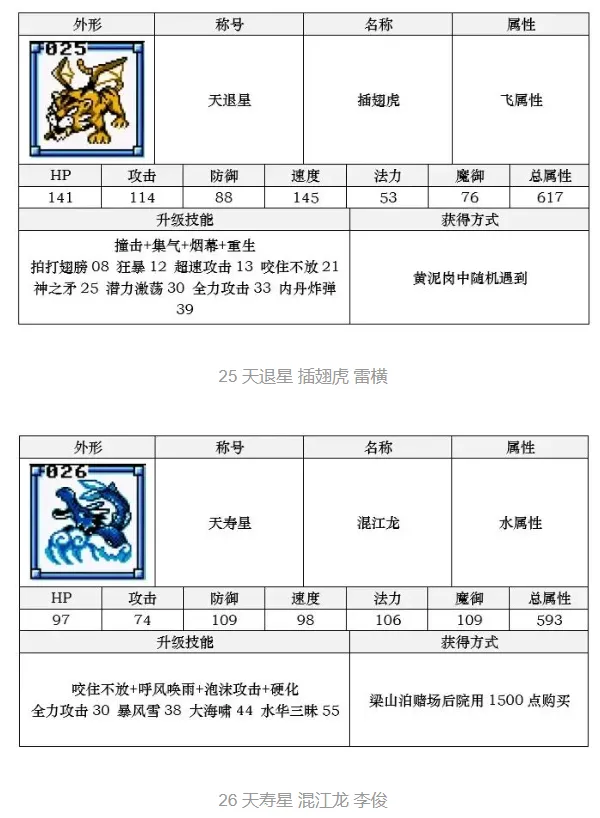 | 外形 | 称号 | 名称 | 属性 |
|---|---|---|---|
| 025 | 天退星 | 插翅虎 | 飞属性 |

| HP | 攻击 | 防御 | 速度 | 法力 | 魔御 | 总属性 |
|---|---|---|---|---|---|---|
| 141 | 114 | 88 | 145 | 53 | 76 | 617 |

| 升级技能 | 获得方式 |
|---|---|
| 撞击+集气+烟幕+重生 拍打翅膀 08 狂暴 12 超速攻击 13 咬住不放 21 神之矛 25 潜力激荡 30 全力攻击 33 内丹炸弹 39 | 黄泥岗中随机遇到 |

25 天退星 插翅虎 雷横

| 外形 | 称号 | 名称 | 属性 |
|---|---|---|---|
| 026 | 天寿星 | 混江龙 | 水属性 |

| HP | 攻击 | 防御 | 速度 | 法力 | 魔御 | 总属性 |
|---|---|---|---|---|---|---|
| 97 | 74 | 109 | 98 | 106 | 109 | 593 |

| 升级技能 | 获得方式 |
|---|---|
| 咬住不放+呼风唤雨+泡沫攻击+硬化 全力攻击 30 暴风雪 38 大海啸 44 水华三昧 55 | 梁山泊赌场后院用 1500 点购买 |

26 天寿星 混江龙 李俊